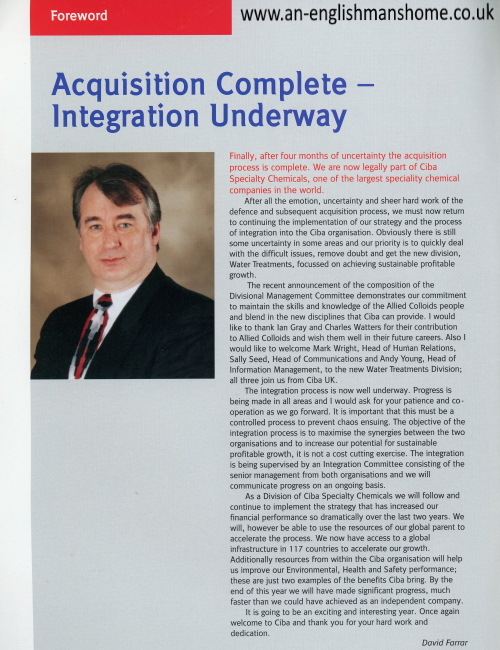 Foreword

www.an-englishmanshome.co.uk

Acquisition Complete – Integration Underway

Finally, after four months of uncertainty the acquisition process is complete. We are now legally part of Ciba Specialty Chemicals, one of the largest speciality chemical companies in the world.

After all the emotion, uncertainty and sheer hard work of the defence and subsequent acquisition process, we must now return to continuing the implementation of our strategy and the process of integration into the Ciba organisation. Obviously there is still some uncertainty in some areas and our priority is to quickly deal with the difficult issues, remove doubt and get the new division, Water Treatments, focussed on achieving sustainable profitable growth.

The recent announcement of the composition of the Divisional Management Committee demonstrates our commitment to maintain the skills and knowledge of the Allied Colloids people and blend in the new disciplines that Ciba can provide. I would like to thank Ian Gray and Charles Watters for their contribution to Allied Colloids and wish them well in their future careers. Also I would like to welcome Mark Wright, Head of Human Relations, Sally Seed, Head of Communications and Andy Young, Head of Information Management, to the new Water Treatments Division; all three join us from Ciba UK.

The integration process is now well underway. Progress is being made in all areas and I would ask for your patience and co-operation as we go forward. It is important that this must be a controlled process to prevent chaos ensuing. The objective of the integration process is to maximise the synergies between the two organisations and to increase our potential for sustainable profitable growth, it is not a cost cutting exercise. The integration is being supervised by an Integration Committee consisting of the senior management from both organisations and we will communicate progress on an ongoing basis.

As a Division of Ciba Specialty Chemicals we will follow and continue to implement the strategy that has increased our financial performance so dramatically over the last two years. We will, however be able to use the resources of our global parent to accelerate the process. We now have access to a global infrastructure in 117 countries to accelerate our growth. Additionally resources from within the Ciba organisation will help us improve our Environmental, Health and Safety performance; these are just two examples of the benefits Ciba bring. By the end of this year we will have made significant progress, much faster than we could have achieved as an independent company.

It is going to be an exciting and interesting year. Once again welcome to Ciba and thank you for your hard work and dedication.

David Farrar